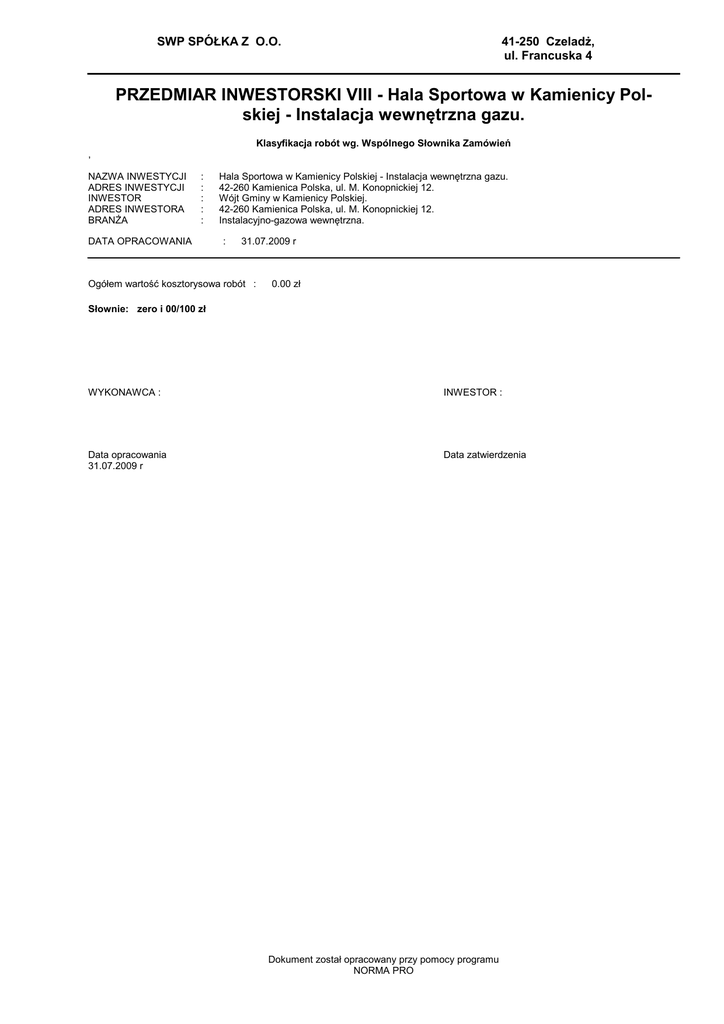 SWP SPÓŁKA Z O.O.

41-250 Czeladź,
ul. Francuska 4

PRZEDMIAR INWESTORSKI VIII - Hala Sportowa w Kamienicy Polskiej - Instalacja wewnętrzna gazu.

Klasyfikacja robót wg. Wspólnego Słownika Zamówień

,

NAZWA INWESTYCJI : Hala Sportowa w Kamienicy Polskiej - Instalacja wewnętrzna gazu.
ADRES INWESTYCJI : 42-260 Kamienica Polska, ul. M. Konopnickiej 12.
INWESTOR : Wójt Gminy w Kamienicy Polskiej.
ADRES INWESTORA : 42-260 Kamienica Polska, ul. M. Konopnickiej 12.
BRANŻA : Instalacyjno-gazowa wewnętrzna.

DATA OPRACOWANIA : 31.07.2009 r

Ogółem wartość kosztorysowa robót : 0.00 zł

Słownie: zero i 00/100 zł

WYKONAWCA :

INWESTOR :

Data opracowania
31.07.2009 r

Data zatwierdzenia

Dokument został opracowany przy pomocy programu
NORMA PRO